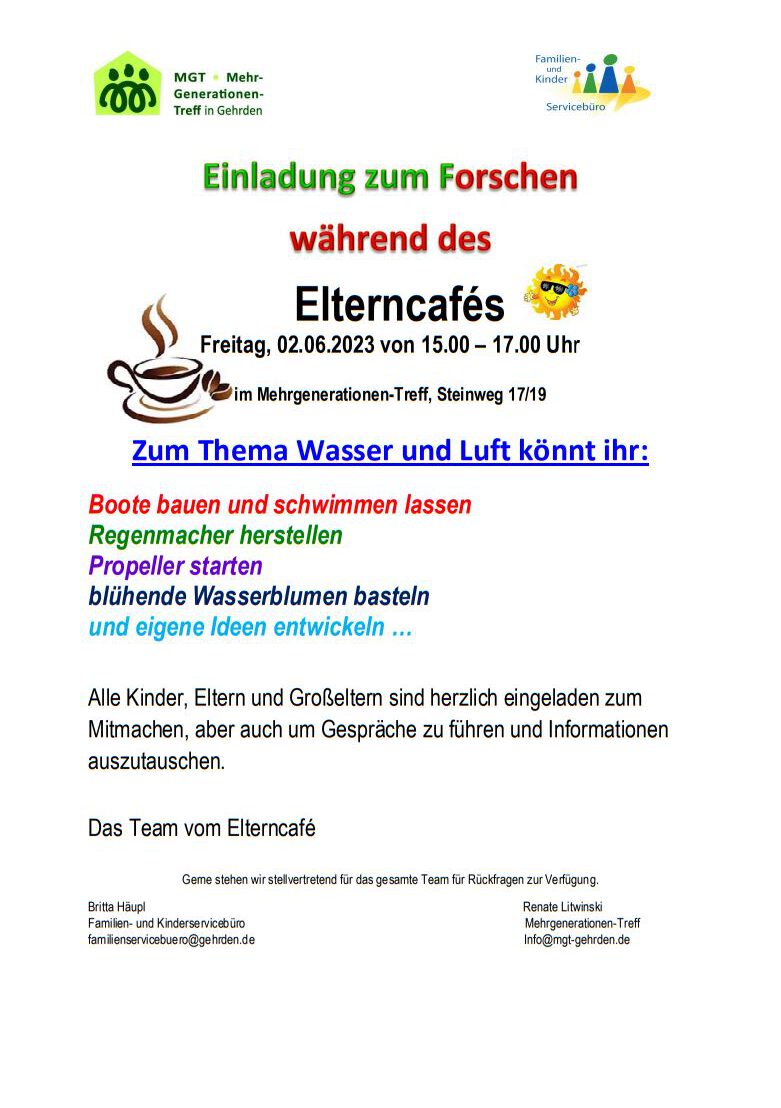 MGT • Mehr-Generationen-Treff in Gehrden

Familien- und Kinder Servicebüro

Einladung zum Forschen

während des

Elterncafés

Freitag, 02.06.2023 von 15.00 – 17.00 Uhr

im Mehrgenerationen-Treff, Steinweg 17/19

Zum Thema Wasser und Luft könnt ihr:

Boote bauen und schwimmen lassen
Regenmacher herstellen
Propeller starten
blühende Wasserblumen basteln
und eigene Ideen entwickeln …

Alle Kinder, Eltern und Großeltern sind herzlich eingeladen zum Mitmachen, aber auch um Gespräche zu führen und Informationen auszutauschen.

Das Team vom Elterncafé

Gerne stehen wir stellvertretend für das gesamte Team für Rückfragen zur Verfügung.

Britta Häupl
Familien- und Kinderservicebüro
familienservicebuero@gehrden.de

Renate Litwinski
Mehrgenerationen-Treff
Info@mgt-gehrden.de